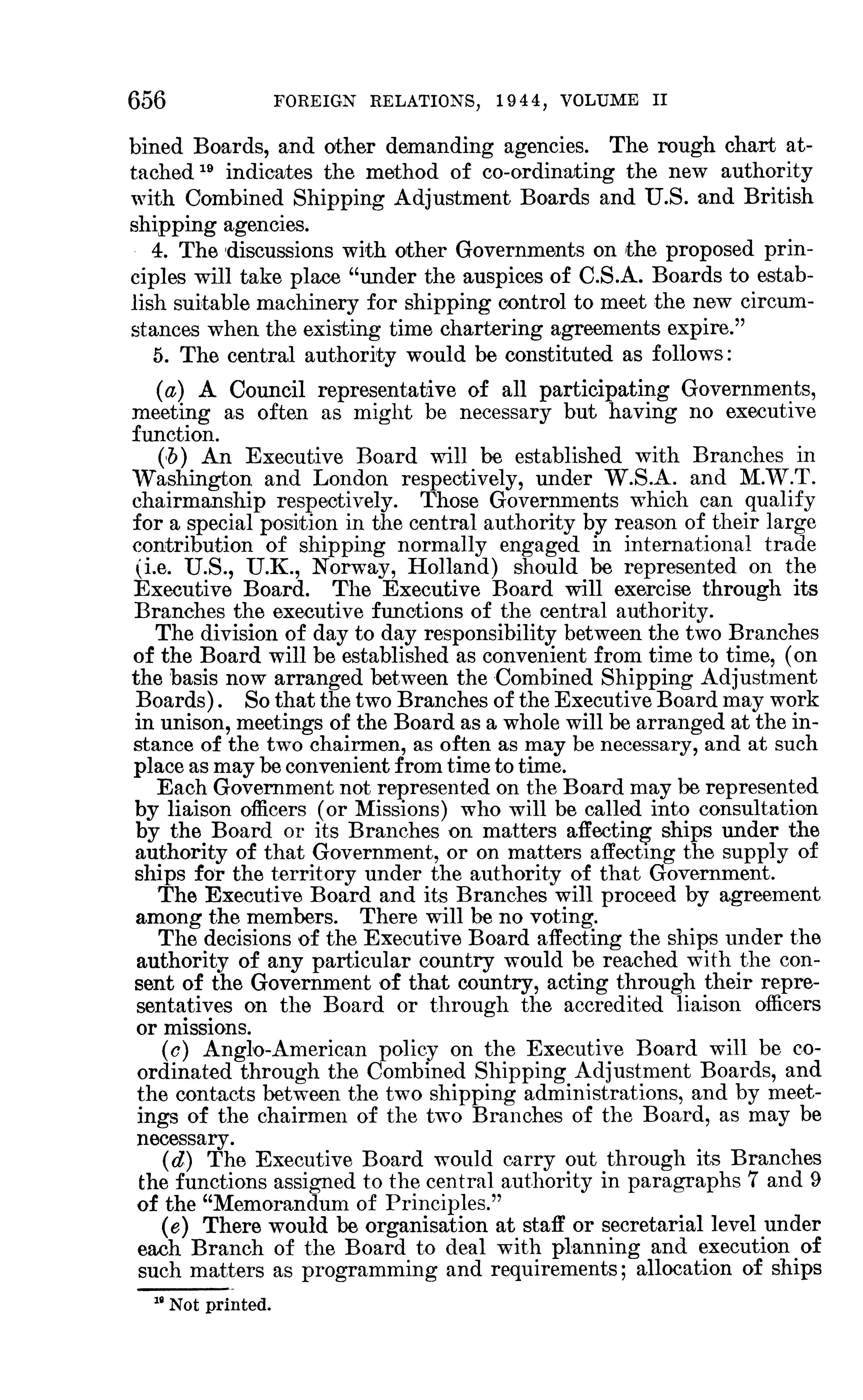 656 FOREIGN RELATIONS, 1944, VOLUME II

bined Boards, and other demanding agencies. The rough chart attached $^{19}$ indicates the method of co-ordinating the new authority with Combined Shipping Adjustment Boards and U.S. and British shipping agencies.

4. The discussions with other Governments on the proposed principles will take place "under the auspices of C.S.A. Boards to establish suitable machinery for shipping control to meet the new circumstances when the existing time chartering agreements expire."

5. The central authority would be constituted as follows:

(a) A Council representative of all participating Governments, meeting as often as might be necessary but having no executive function.

(b) An Executive Board will be established with Branches in Washington and London respectively, under W.S.A. and M.W.T. chairmanship respectively. Those Governments which can qualify for a special position in the central authority by reason of their large contribution of shipping normally engaged in international trade (i.e. U.S., U.K., Norway, Holland) should be represented on the Executive Board. The Executive Board will exercise through its Branches the executive functions of the central authority.

The division of day to day responsibility between the two Branches of the Board will be established as convenient from time to time, (on the basis now arranged between the Combined Shipping Adjustment Boards). So that the two Branches of the Executive Board may work in unison, meetings of the Board as a whole will be arranged at the instance of the two chairmen, as often as may be necessary, and at such place as may be convenient from time to time.

Each Government not represented on the Board may be represented by liaison officers (or Missions) who will be called into consultation by the Board or its Branches on matters affecting ships under the authority of that Government, or on matters affecting the supply of ships for the territory under the authority of that Government.

The Executive Board and its Branches will proceed by agreement among the members. There will be no voting.

The decisions of the Executive Board affecting the ships under the authority of any particular country would be reached with the consent of the Government of that country, acting through their representatives on the Board or through the accredited liaison officers or missions.

(c) Anglo-American policy on the Executive Board will be coordinated through the Combined Shipping Adjustment Boards, and the contacts between the two shipping administrations, and by meetings of the chairmen of the two Branches of the Board, as may be necessary.

(d) The Executive Board would carry out through its Branches the functions assigned to the central authority in paragraphs 7 and 9 of the "Memorandum of Principles."

(e) There would be organisation at staff or secretarial level under each Branch of the Board to deal with planning and execution of such matters as programming and requirements; allocation of ships

$^{19}$ Not printed.